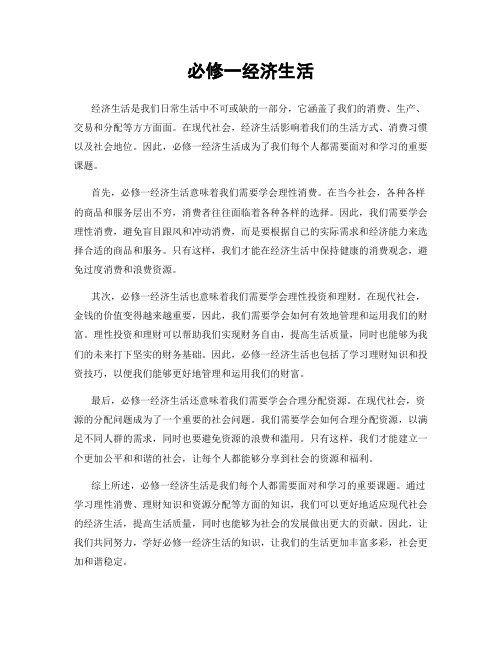 必修一经济生活

经济生活是我们日常生活中不可或缺的一部分，它涵盖了我们的消费、生产、交易和分配等方方面面。在现代社会，经济生活影响着我们的生活方式、消费习惯以及社会地位。因此，必修一经济生活成为了我们每个人都需要面对和学习的重要课题。

首先，必修一经济生活意味着我们需要学会理性消费。在当今社会，各种各样的商品和服务层出不穷，消费者往往面临着各种各样的选择。因此，我们需要学会理性消费，避免盲目跟风和冲动消费，而是要根据自己的实际需求和经济能力来选择合适的商品和服务。只有这样，我们才能在经济生活中保持健康的消费观念，避免过度消费和浪费资源。

其次，必修一经济生活也意味着我们需要学会理性投资和理财。在现代社会，金钱的价值变得越来越重要，因此，我们需要学会如何有效地管理和运用我们的财富。理性投资和理财可以帮助我们实现财务自由，提高生活质量，同时也能够为我们的未来打下坚实的财务基础。因此，必修一经济生活也包括了学习理财知识和投资技巧，以便我们能够更好地管理和运用我们的财富。

最后，必修一经济生活还意味着我们需要学会合理分配资源。在现代社会，资源的分配问题成为了一个重要的社会问题。我们需要学会如何合理分配资源，以满足不同人群的需求，同时也要避免资源的浪费和滥用。只有这样，我们才能建立一个更加公平和和谐的社会，让每个人都能够分享到社会的资源和福利。

综上所述，必修一经济生活是我们每个人都需要面对和学习的重要课题。通过学习理性消费、理财知识和资源分配等方面的知识，我们可以更好地适应现代社会的经济生活，提高生活质量，同时也能够为社会的发展做出更大的贡献。因此，让我们共同努力，学好必修一经济生活的知识，让我们的生活更加丰富多彩，社会更加和谐稳定。